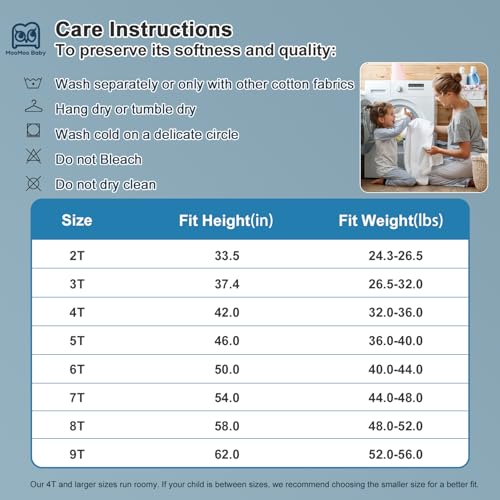 MooMoo Baby

Care Instructions
To preserve its softness and quality:

Wash separately or only with other cotton fabrics
Hang dry or tumble dry
Wash cold on a delicate circle
Do not Bleach
Do not dry clean

| Size | Fit Height(in) | Fit Weight(lbs) |
|---|---|---|
| 2T | 33.5 | 24.3-26.5 |
| 3T | 37.4 | 26.5-32.0 |
| 4T | 42.0 | 32.0-36.0 |
| 5T | 46.0 | 36.0-40.0 |
| 6T | 50.0 | 40.0-44.0 |
| 7T | 54.0 | 44.0-48.0 |
| 8T | 58.0 | 48.0-52.0 |
| 9T | 62.0 | 52.0-56.0 |

Our 4T and larger sizes run roomy. If your child is between sizes, we recommend choosing the smaller size for a better fit.